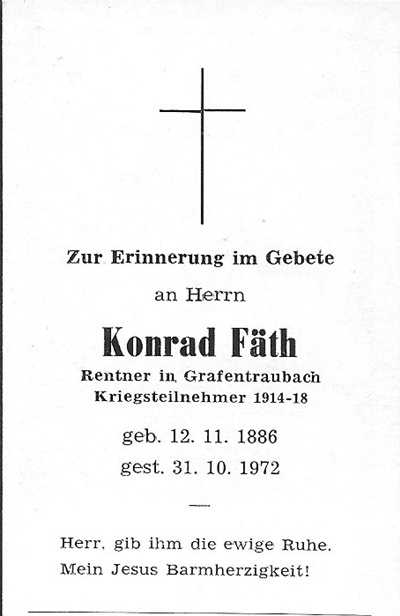 Zur Erinnerung im Gebete

an Herrn

Konrad Fäth

Rentner in Grafentraubach
Kriegsteilnehmer 1914-18

geb. 12. 11. 1886
gest. 31. 10. 1972

—

Herr, gib ihm die ewige Ruhe.
Mein Jesus Barmherzigkeit!